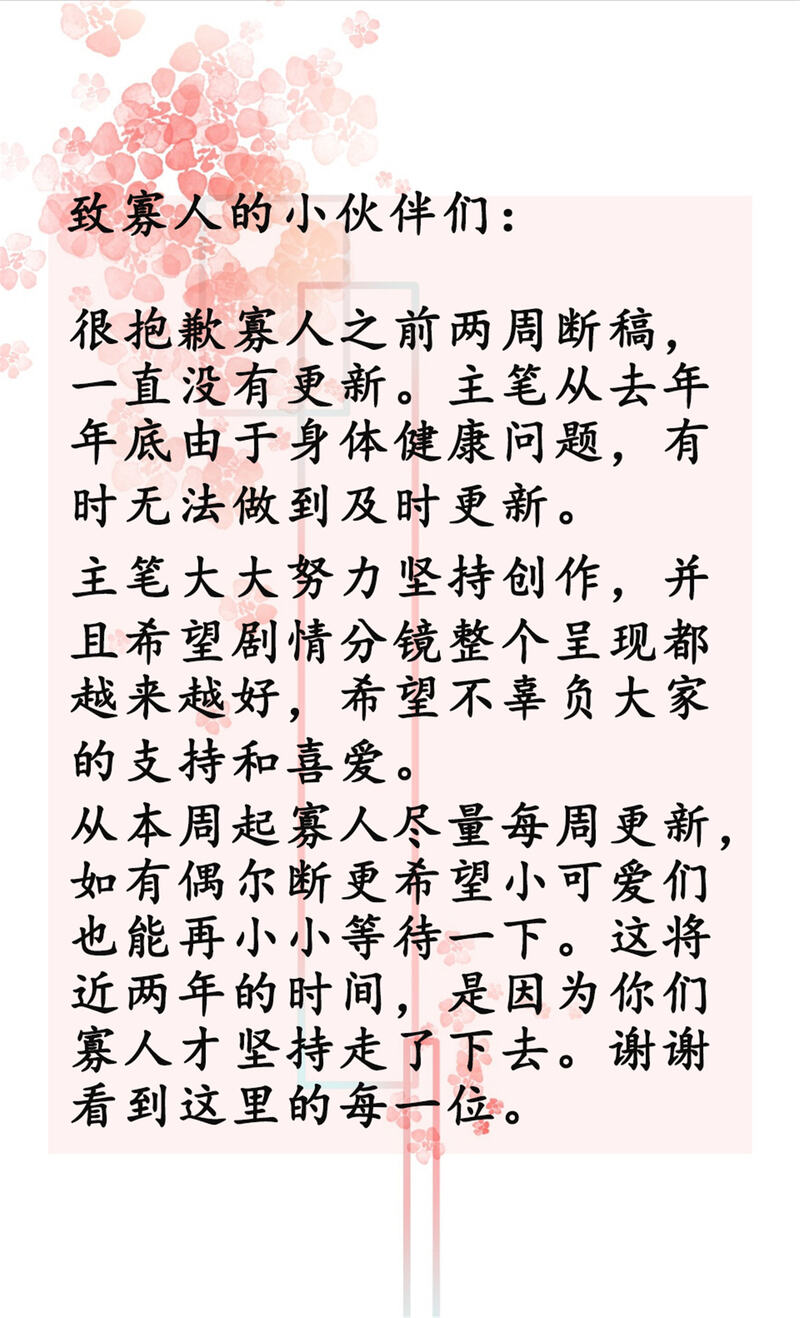 致寡人的小伙伴们：

很抱歉寡人之前两周断稿，一直没有更新。主笔从去年年底由于身体健康问题，有时无法做到及时更新。

主笔大大努力坚持创作，并且希望剧情分镜整个呈现都越来越好，希望不辜负大家的支持和喜爱。

从本周起寡人尽量每周更新，如有偶尔断更希望小可爱们也能再小小等待一下。这将近两年的时间，是因为你们寡人才坚持走了下去。谢谢看到这里的每一位。